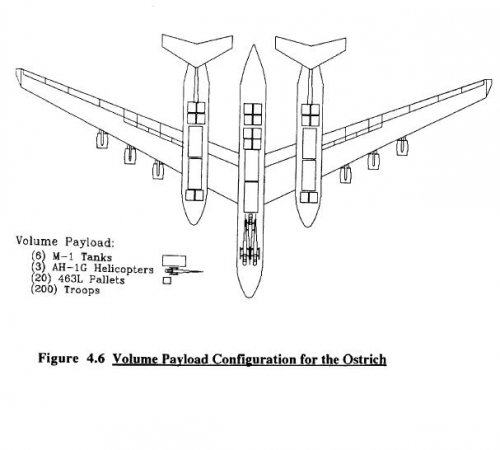 Volume Payload:
(6) M-1 Tanks
(3) AH-1G Helicopters
(20) 463L Pallets
(200) Troops

Figure 4.6 Volume Payload Configuration for the Ostrich